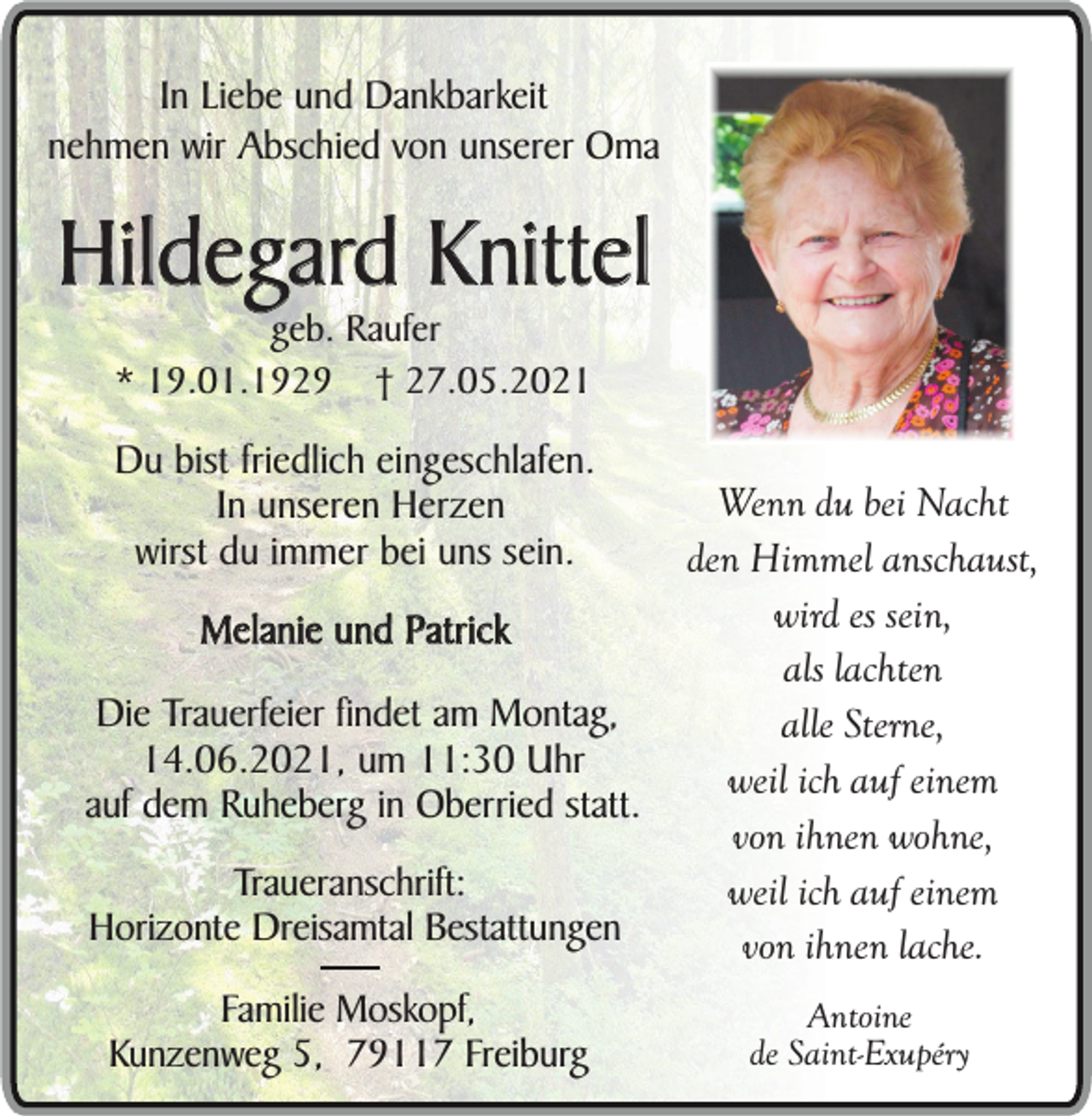 In Liebe und Dankbarkeit
nehmen wir Abschied von unserer Oma

Hildegard Knittel
geb. Raufer
* 19.01.1929 † 27.05.2021

Du bist friedlich eingeschlafen.
In unseren Herzen
wirst du immer bei uns sein.

Melanie und Patrick

Die Trauerfeier findet am Montag, 14.06.2021, um 11:30 Uhr auf dem Ruheberg in Oberried statt.

Traueranschrift:
Horizonte Dreisamtal Bestattungen

Familie Moskopf,
Kunzenweg 5, 79117 Freiburg

Wenn du bei Nacht
den Himmel anschaust,
wird es sein,
als lachten
alle Sterne,
weil ich auf einem
von ihnen wohne,
weil ich auf einem
von ihnen lache.

Antoine
de Saint-Exupéry